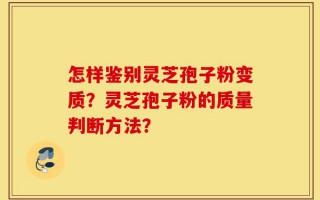 怎样鉴别灵芝孢子粉变质？灵芝孢子粉的质量判断方法？